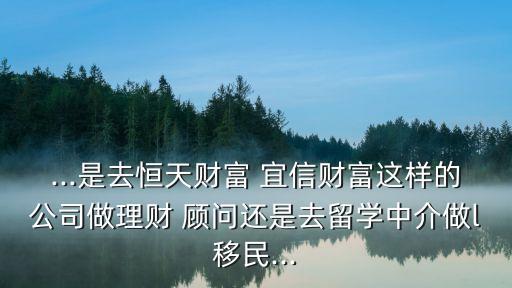 ...是去恒天财富 宜信财富这样的公司做理财 顾问还是去留学中介做l移民...